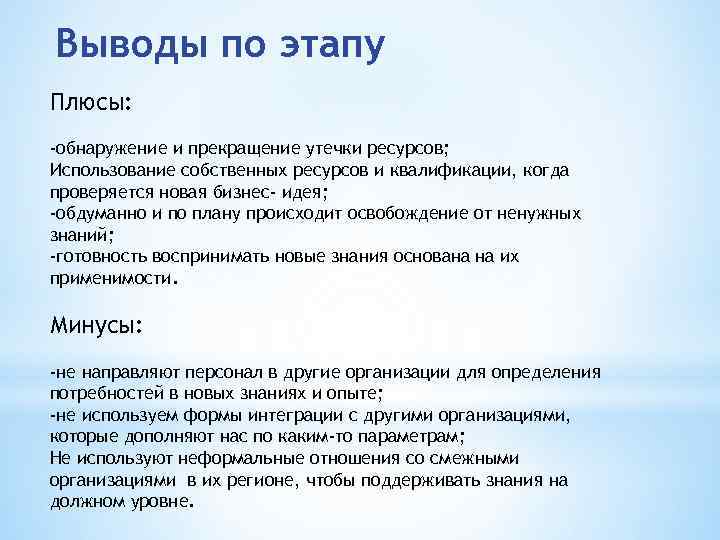 Выводы по этапу

Плюсы:

-обнаружение и прекращение утечки ресурсов;
Использование собственных ресурсов и квалификации, когда проверяется новая бизнес- идея;
-обдуманно и по плану происходит освобождение от ненужных знаний;
-готовность воспринимать новые знания основана на их применимости.

Минусы:

-не направляют персонал в другие организации для определения потребностей в новых знаниях и опыте;
-не используем формы интеграции с другими организациями, которые дополняют нас по каким-то параметрам;
Не используют неформальные отношения со смежными организациями в их регионе, чтобы поддерживать знания на должном уровне.